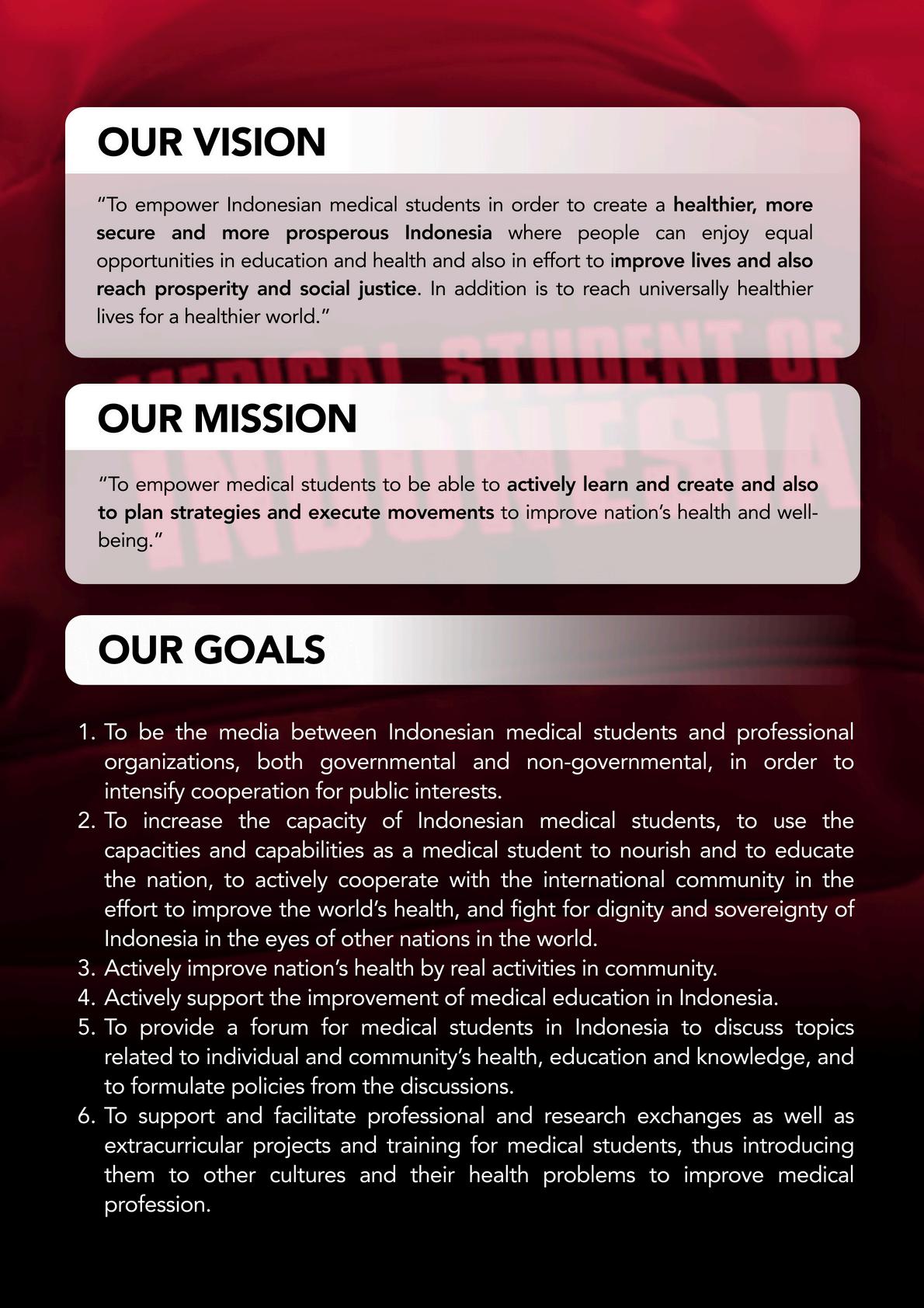 OUR VISION

"To empower Indonesian medical students in order to create a healthier, more secure and more prosperous Indonesia where people can enjoy equal opportunities in education and health and also in effort to improve lives and also reach prosperity and social justice. In addition is to reach universally healthier lives for a healthier world."

MEDICAL STUDENT OF INDONESIA

OUR MISSION

"To empower medical students to be able to actively learn and create and also to plan strategies and execute movements to improve nation's health and well-being."

OUR GOALS

1. To be the media between Indonesian medical students and professional organizations, both governmental and non-governmental, in order to intensify cooperation for public interests.
2. To increase the capacity of Indonesian medical students, to use the capacities and capabilities as a medical student to nourish and to educate the nation, to actively cooperate with the international community in the effort to improve the world's health, and fight for dignity and sovereignty of Indonesia in the eyes of other nations in the world.
3. Actively improve nation's health by real activities in community.
4. Actively support the improvement of medical education in Indonesia.
5. To provide a forum for medical students in Indonesia to discuss topics related to individual and community's health, education and knowledge, and to formulate policies from the discussions.
6. To support and facilitate professional and research exchanges as well as extracurricular projects and training for medical students, thus introducing them to other cultures and their health problems to improve medical profession.